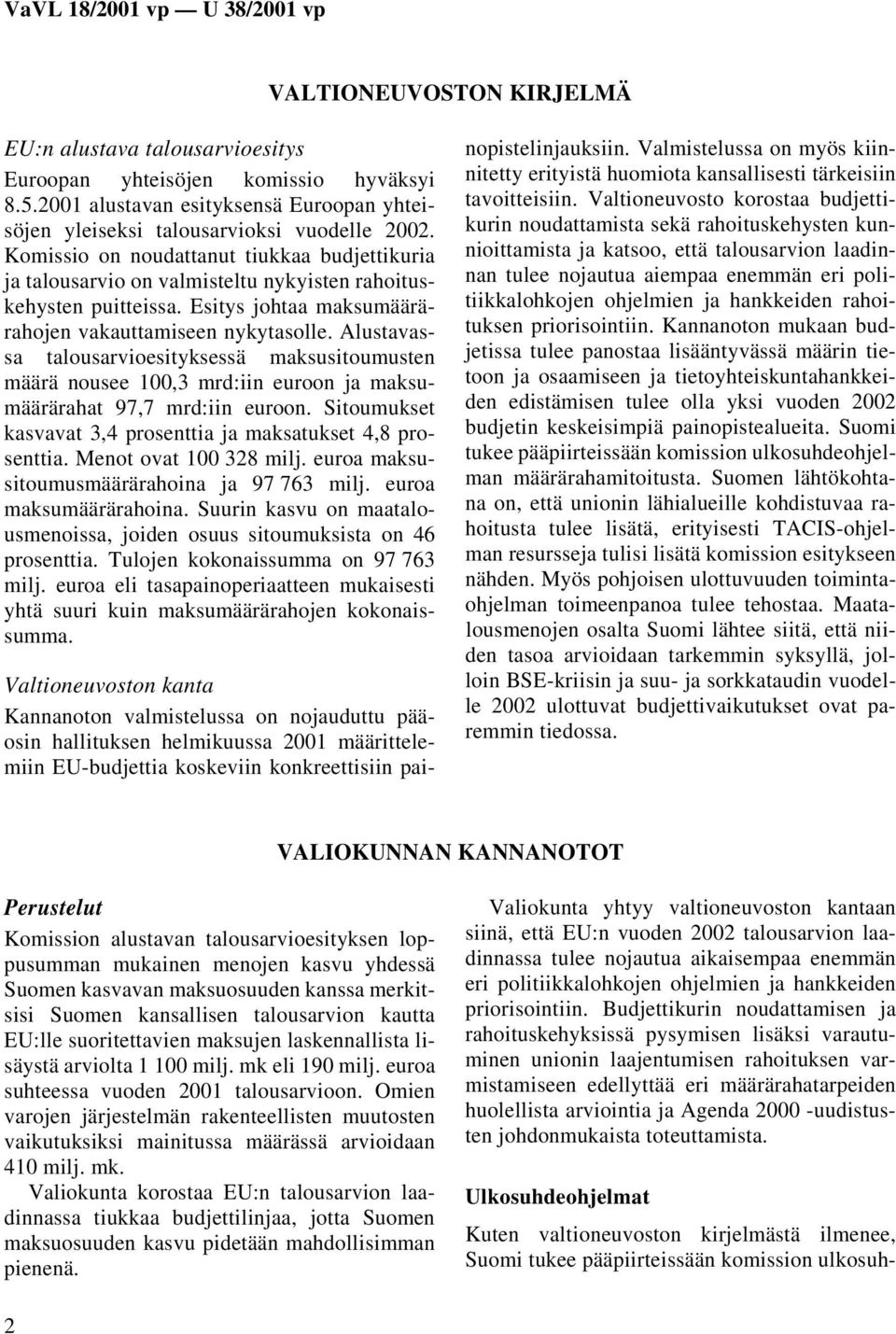 VaVL 18/2001 vp — U 38/2001 vp

VALTIONEUVOSTON KIRJELMÄ

EU:n alustava talousarvioesitys

Euroopan yhteisöjen komissio hyväksyi 8.5.2001 alustavan esityksensä Euroopan yhteisöjen yleiseksi talousarvioksi vuodelle 2002. Komissio on noudattanut tiukkaa budjettikuria ja talousarvio on valmisteltu nykyisten rahoituskehysten puitteissa. Esitys johtaa maksumäärärahojen vakauttamiseen nykytasolle. Alustavassa talousarvioesityksessä maksusitoumusten määrä nousee 100,3 mrd:iin euroon ja maksumäärärahat 97,7 mrd:iin euroon. Sitoumukset kasvavat 3,4 prosenttia ja maksatukset 4,8 prosenttia. Menot ovat 100 328 milj. euroa maksusitoumusmäärärahoina ja 97 763 milj. euroa maksumäärärahoina. Suurin kasvu on maatalousmenoissa, joiden osuus sitoumuksista on 46 prosenttia. Tulojen kokonaissumma on 97 763 milj. euroa eli tasapainoperiaatteen mukaisesti yhtä suuri kuin maksumäärärahojen kokonaissumma.

Valtioneuvoston kanta

Kannanoton valmistelussa on nojauduttu pääosin hallituksen helmikuussa 2001 määrittelemiin EU-budjettia koskeviin konkreettisiin painopistelinjauksiin. Valmistelussa on myös kiinnitetty erityistä huomiota kansallisesti tärkeisiin tavoitteisiin. Valtioneuvosto korostaa budjettikurin noudattamista sekä rahoituskehysten kunnioittamista ja katsoo, että talousarvion laadinnan tulee nojautua aiempaa enemmän eri politiikkalohkojen ohjelmien ja hankkeiden rahoituksen priorisointiin. Kannanoton mukaan budjetissa tulee panostaa lisääntyvässä määrin tietoon ja osaamiseen ja tietoyhteiskuntahankkeiden edistämisen tulee olla yksi vuoden 2002 budjetin keskeisimpiä painopistealueita. Suomi tukee pääpiirteissään komission ulkosuhdeohjelman määrärahamitoitusta. Suomen lähtökohtana on, että unionin lähialueille kohdistuvaa rahoitusta tulee lisätä, erityisesti TACIS-ohjelman resursseja tulisi lisätä komission esitykseen nähden. Myös pohjoisen ulottuvuuden toimintaohjelman toimeenpanoa tulee tehostaa. Maatalousmenojen osalta Suomi lähtee siitä, että niiden tasoa arvioidaan tarkemmin syksyllä, jolloin BSE-kriisin ja suu- ja sorkkataudin vuodelle 2002 ulottuvat budjettivaikutukset ovat paremmin tiedossa.

VALIOKUNNAN KANNANOTOT

Perustelut

Komission alustavan talousarvioesityksen loppusumman mukainen menojen kasvu yhdessä Suomen kasvavan maksuosuuden kanssa merkitsisi Suomen kansallisen talousarvion kautta EU:lle suoritettavien maksujen laskennallista lisäystä arviolta 1 100 milj. mk eli 190 milj. euroa suhteessa vuoden 2001 talousarvioon. Omien varojen järjestelmän rakenteellisten muutosten vaikutuksiksi mainitussa määrässä arvioidaan 410 milj. mk.

Valiokunta korostaa EU:n talousarvion laadinnassa tiukkaa budjettilinjaa, jotta Suomen maksuosuuden kasvu pidetään mahdollisimman pienenä.

Valiokunta yhtyy valtioneuvoston kantaan siinä, että EU:n vuoden 2002 talousarvion laadinnassa tulee nojautua aikaisempaa enemmän eri politiikkalohkojen ohjelmien ja hankkeiden priorisointiin. Budjettikurin noudattamisen ja rahoituskehyksissä pysymisen lisäksi varautuminen unionin laajentumisen rahoituksen varmistamiseen edellyttää eri määrärahatarpeiden huolellista arviointia ja Agenda 2000 -uudistusten johdonmukaista toteuttamista.

Ulkosuhdeohjelmat

Kuten valtioneuvoston kirjelmästä ilmenee, Suomi tukee pääpiirteissään komission ulkosuh-

2